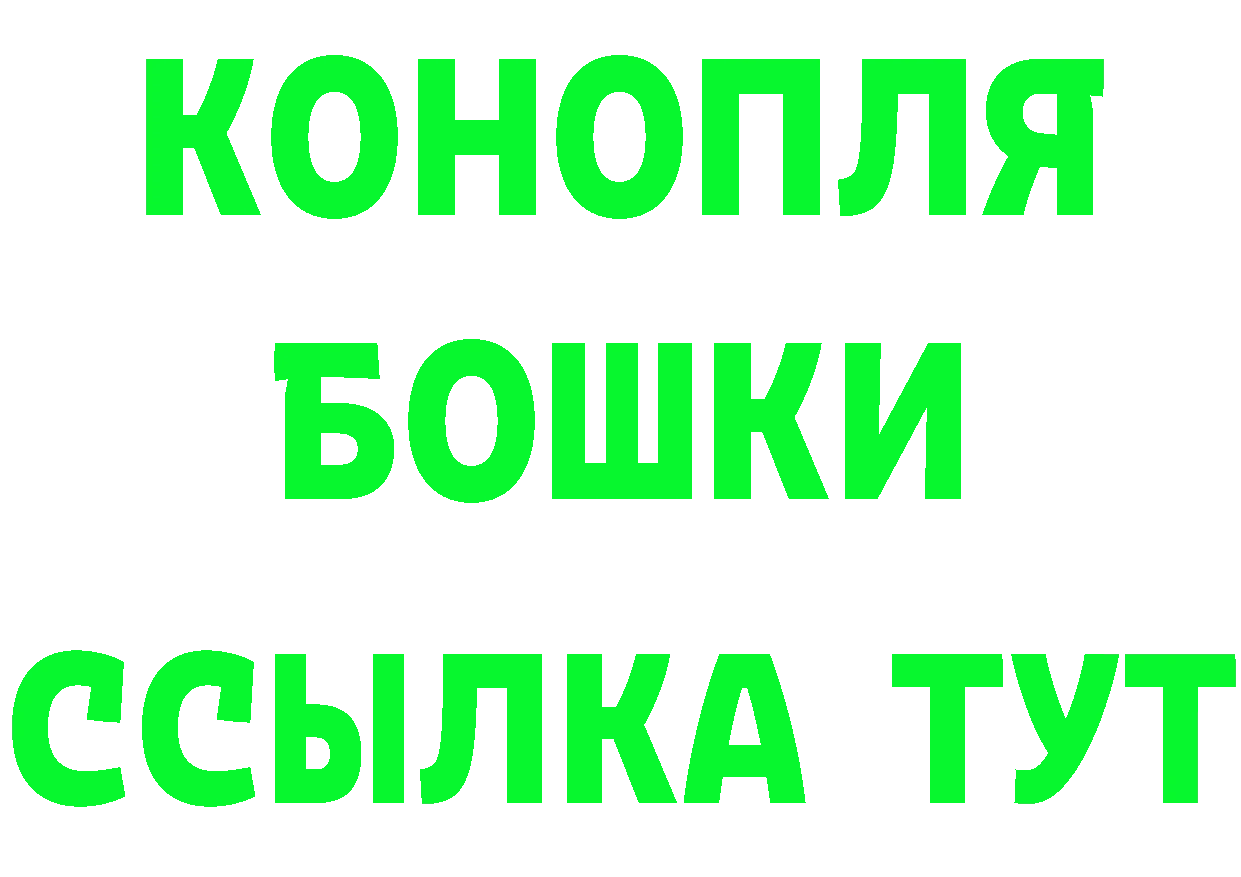 КОНОПЛЯ
БОШКИ
ССЫЛКА ТУТ